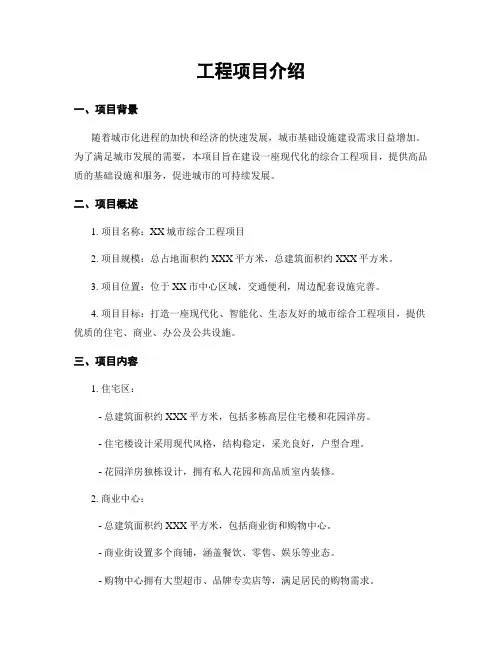 工程项目介绍

一、项目背景

随着城市化进程的加快和经济的快速发展，城市基础设施建设需求日益增加。为了满足城市发展的需要，本项目旨在建设一座现代化的综合工程项目，提供高品质的基础设施和服务，促进城市的可持续发展。

二、项目概述

1. 项目名称：XX 城市综合工程项目

2. 项目规模：总占地面积约 XXX 平方米，总建筑面积约 XXX 平方米。

3. 项目位置：位于 XX 市中心区域，交通便利，周边配套设施完善。

4. 项目目标：打造一座现代化、智能化、生态友好的城市综合工程项目，提供优质的住宅、商业、办公及公共设施。

三、项目内容

1. 住宅区：

- 总建筑面积约 XXX 平方米，包括多栋高层住宅楼和花园洋房。

- 住宅楼设计采用现代风格，结构稳定，采光良好，户型合理。

- 花园洋房独栋设计，拥有私人花园和高品质室内装修。

2. 商业中心：

- 总建筑面积约 XXX 平方米，包括商业街和购物中心。

- 商业街设置多个商铺，涵盖餐饮、零售、娱乐等业态。

- 购物中心拥有大型超市、品牌专卖店等，满足居民的购物需求。